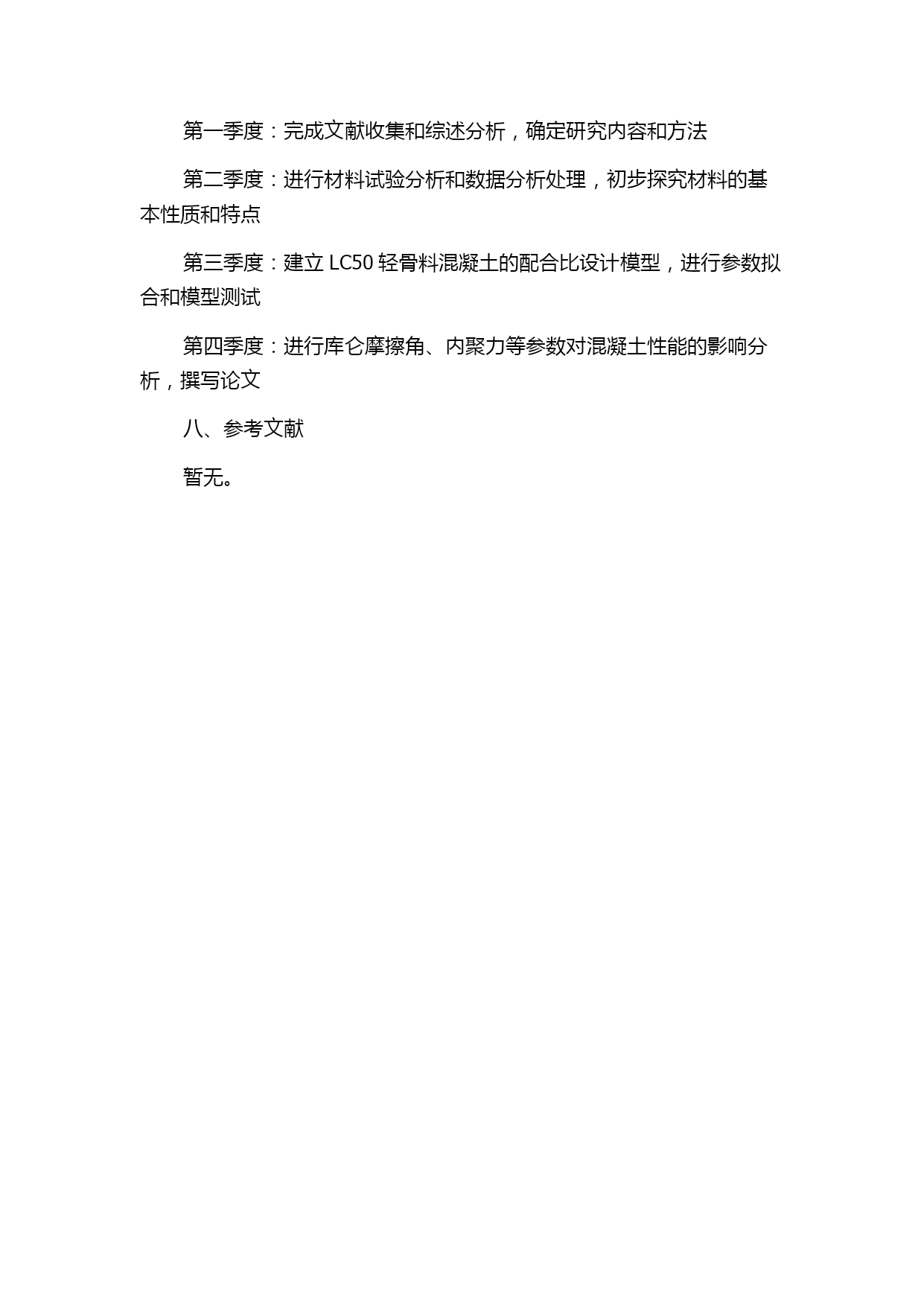 第一季度：完成文献收集和综述分析，确定研究内容和方法

第二季度：进行材料试验分析和数据分析处理，初步探究材料的基本性质和特点

第三季度：建立 LC50 轻骨料混凝土的配合比设计模型，进行参数拟合和模型测试

第四季度：进行库仑摩擦角、内聚力等参数对混凝土性能的影响分析，撰写论文

八、参考文献

暂无。